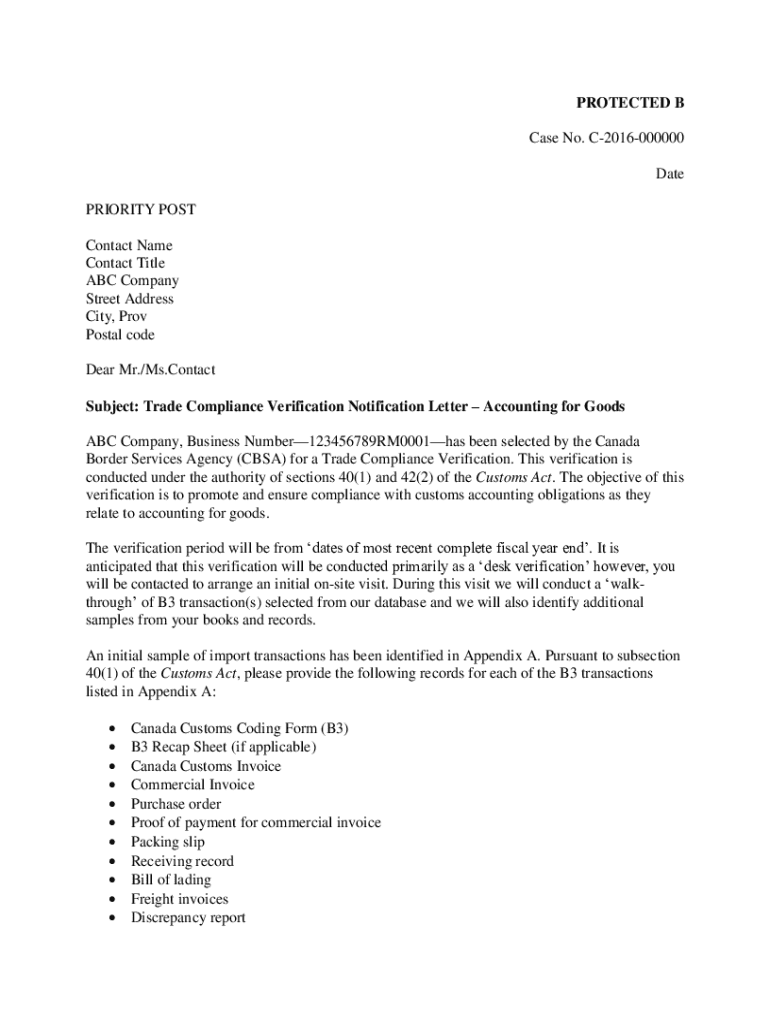 PROTECTED B

Case No. C-2016-000000

Date

PRIORITY POST

Contact Name
Contact Title
ABC Company
Street Address
City, Prov
Postal code

Dear Mr./Ms.Contact

Subject: Trade Compliance Verification Notification Letter – Accounting for Goods

ABC Company, Business Number—123456789RM0001—has been selected by the Canada Border Services Agency (CBSA) for a Trade Compliance Verification. This verification is conducted under the authority of sections 40(1) and 42(2) of the Customs Act. The objective of this verification is to promote and ensure compliance with customs accounting obligations as they relate to accounting for goods.

The verification period will be from ‘dates of most recent complete fiscal year end’. It is anticipated that this verification will be conducted primarily as a ‘desk verification’ however, you will be contacted to arrange an initial on-site visit. During this visit we will conduct a ‘walk-through’ of B3 transaction(s) selected from our database and we will also identify additional samples from your books and records.

An initial sample of import transactions has been identified in Appendix A. Pursuant to subsection 40(1) of the Customs Act, please provide the following records for each of the B3 transactions listed in Appendix A:

• Canada Customs Coding Form (B3)
• B3 Recap Sheet (if applicable)
• Canada Customs Invoice
• Commercial Invoice
• Purchase order
• Proof of payment for commercial invoice
• Packing slip
• Receiving record
• Bill of lading
• Freight invoices
• Discrepancy report